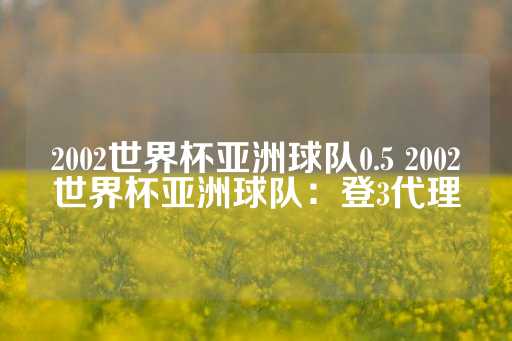 2002世界杯亚洲球队0.5 2002世界杯亚洲球队：登3代理